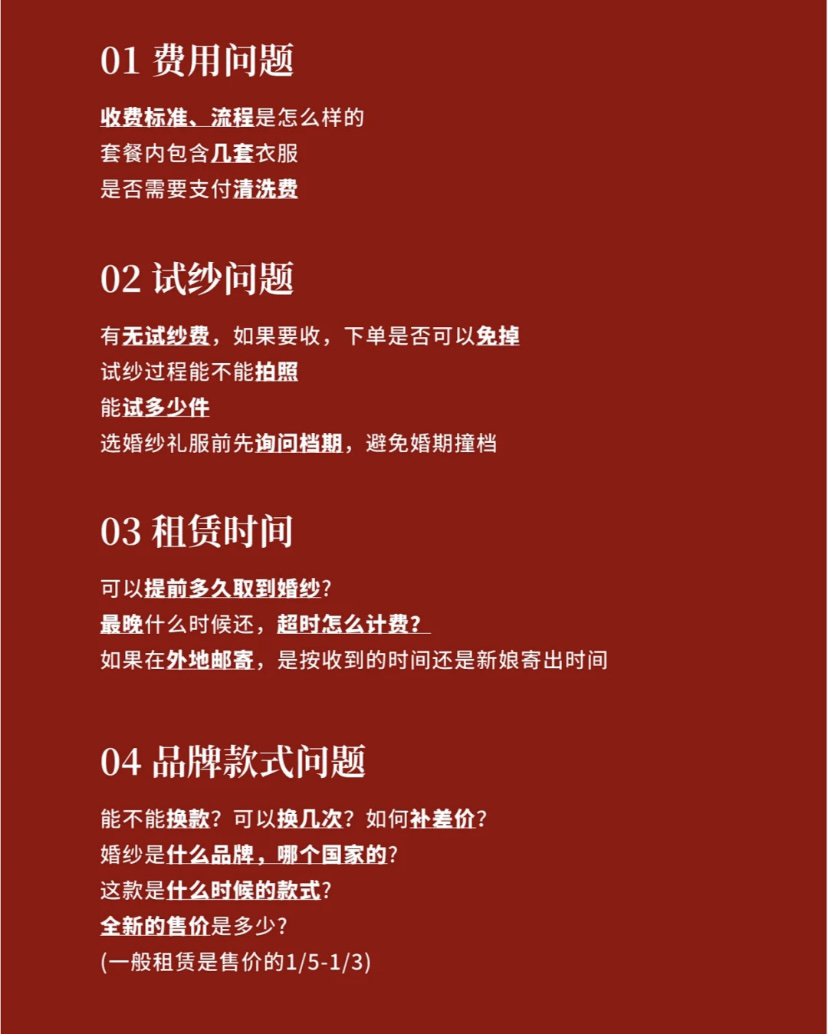 01 费用问题

收费标准、流程是怎么样的
套餐内包含几套衣服
是否需要支付清洗费

02 试纱问题

有无试纱费，如果要收，下单是否可以免掉
试纱过程能不能拍照
能试多少件
选婚纱礼服前先询问档期，避免婚期撞档

03 租赁时间

可以提前多久取到婚纱？
最晚什么时候还，超时怎么计费？
如果在外地邮寄，是按收到的时间还是新娘寄出时间

04 品牌款式问题

能不能换款？可以换几次？如何补差价？
婚纱是什么品牌，哪个国家的？
这款是什么时候的款式？
全新的售价是多少？
(一般租赁是售价的1/5-1/3)